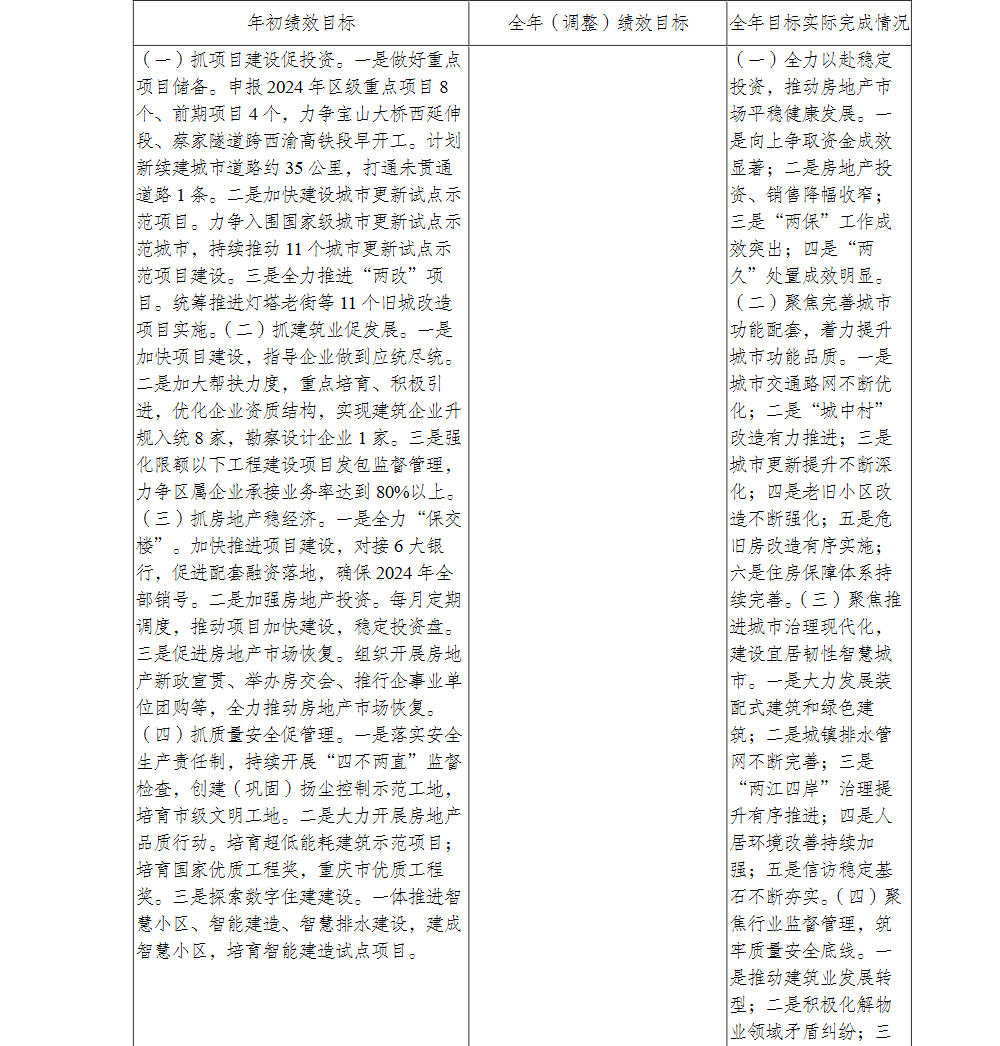 | 年初绩效目标 | 全年（调整）绩效目标 | 全年目标实际完成情况 |
|---|---|---|
| （一）抓项目建设促投资。一是做好重点项目储备。申报 2024 年区级重点项目 8 个、前期项目 4 个，力争宝山大桥西延伸段、蔡家隧道跨西渝高铁段早开工。计划新续建城市道路约 35 公里，打通未贯通道路 1 条。二是加快建设城市更新试点示范项目。力争入围国家级城市更新试点示范城市，持续推动 11 个城市更新试点示范项目建设。三是全力推进“两改”项目。统筹推进灯塔老街等 11 个旧城改造项目实施。（二）抓建筑业促发展。一是加快项目建设，指导企业做到应统尽统。二是加大帮扶力度，重点培育、积极引进，优化企业资质结构，实现建筑企业升规入统 8 家，勘察设计企业 1 家。三是强化限额以下工程建设项目发包监督管理，力争区属企业承接业务率达到 80%以上。（三）抓房地产稳经济。一是全力“保交楼”。加快推进项目建设，对接 6 大银行，促进配套融资落地，确保 2024 年全部销号。二是加强房地产投资。每月定期调度，推动项目加快建设，稳定投资盘。三是促进房地产市场恢复。组织开展房地产新政宣贯、举办房交会、推行企事业单位团购等，全力推动房地产市场恢复。（四）抓质量安全促管理。一是落实安全生产责任制，持续开展“四不两直”监督检查，创建（巩固）扬尘控制示范工地，培育市级文明工地。二是大力开展房地产品质行动。培育超低能耗建筑示范项目；培育国家优质工程奖，重庆市优质工程奖。三是探索数字住建建设。一体推进智慧小区、智能建造、智慧排水建设，建成智慧小区，培育智能建造试点项目。 |  | （一）全力以赴稳定投资，推动房地产市场平稳健康发展。一是向上争取资金成效显著；二是房地产投资、销售降幅收窄；三是“两保”工作成效突出；四是“两久”处置成效明显。（二）聚焦完善城市功能配套，着力提升城市功能品质。一是城市交通路网不断优化；二是“城中村”改造有力推进；三是城市更新提升不断深化；四是老旧小区改造不断强化；五是危旧房改造有序实施；六是住房保障体系持续完善。（三）聚焦推进城市治理现代化，建设宜居韧性智慧城市。一是大力发展装配式建筑和绿色建筑；二是城镇排水管网不断完善；三是“两江四岸”治理提升有序推进；四是人居环境改善持续加强；五是信访稳定基石不断夯实。（四）聚焦行业监督管理，筑牢质量安全底线。一是推动建筑业发展转型；二是积极化解物业领域矛盾纠纷；三 |